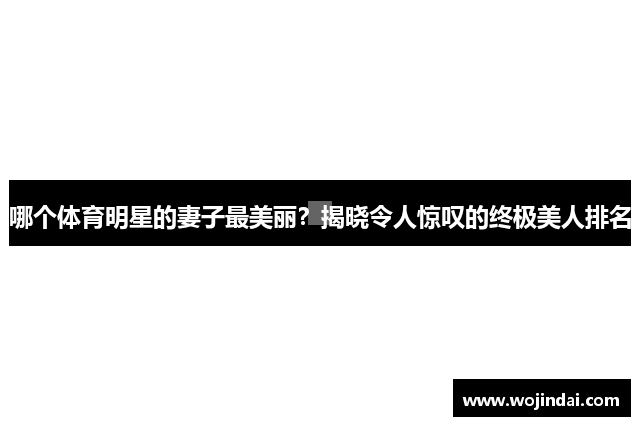 哪个体育明星的妻子最美丽？揭晓令人惊叹的终极美人排名

www.wojindai.com